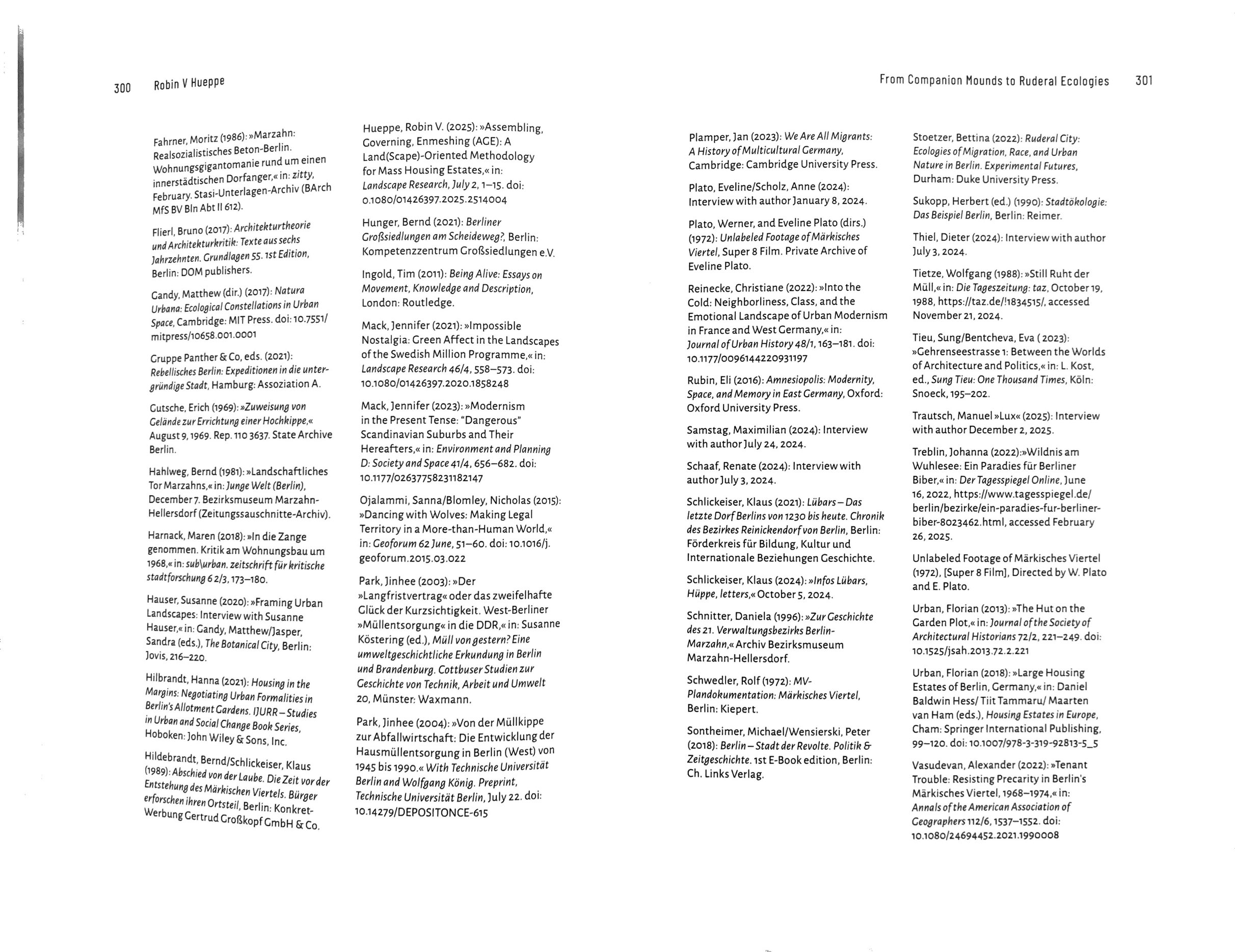 300 Robin V Hueppe

Fahrner, Moritz (1986): »Marzahn: Realsozialistisches Beton-Berlin. Wohnungsgigantomanie rund um einen innerstädtischen Dorfanger,« in: zitty, February. Stasi-Unterlagen-Archiv (BArch MfS BV Bln Abt II 612).

Flierl, Bruno (2017): Architekturtheorie und Architekturkritik: Texte aus sechs Jahrzehnten. Grundlagen 55. 1st Edition, Berlin: DOM publishers.

Gandy, Matthew (dir.) (2017): Natura Urbana: Ecological Constellations in Urban Space, Cambridge: MIT Press. doi: 10.7551/mitpress/10658.001.0001

Gruppe Panther & Co, eds. (2021): Rebellisches Berlin: Expeditionen in die untergründige Stadt, Hamburg: Assoziation A.

Gutsche, Erich (1969): »Zuweisung von Gelände zur Errichtung einer Hochkippe,« August 9, 1969. Rep. 110 3637. State Archive Berlin.

Hahlweg, Bernd (1981): »Landschaftliches Tor Marzahns,« in: Junge Welt (Berlin), December 7. Bezirksmuseum Marzahn-Hellersdorf (Zeitungssauschnitte-Archiv).

Harnack, Maren (2018): »In die Zange genommen. Kritik am Wohnungsbau um 1968,« in: sub\urban. zeitschrift für kritische stadtforschung 6 2/3, 173–180.

Hauser, Susanne (2020): »Framing Urban Landscapes: Interview with Susanne Hauser,« in: Gandy, Matthew/Jasper, Sandra (eds.), The Botanical City, Berlin: Jovis, 216–220.

Hilbrandt, Hanna (2021): Housing in the Margins: Negotiating Urban Formalities in Berlin's Allotment Gardens. IJURR – Studies in Urban and Social Change Book Series, Hoboken: John Wiley & Sons, Inc.

Hildebrandt, Bernd/Schlickeiser, Klaus (1989): Abschied von der Laube. Die Zeit vor der Entstehung des Märkischen Viertels. Bürger erforschen ihren Ortsteil, Berlin: Konkret-Werbung Gertrud Großkopf GmbH & Co.

Hueppe, Robin V. (2025): »Assembling, Governing, Enmeshing (AGE): A Land(Scape)-Oriented Methodology for Mass Housing Estates,« in: Landscape Research, July 2, 1–15. doi: 0.1080/01426397.2025.2514004

Hunger, Bernd (2021): Berliner Großsiedlungen am Scheideweg?, Berlin: Kompetenzzentrum Großsiedlungen e.V.

Ingold, Tim (2011): Being Alive: Essays on Movement, Knowledge and Description, London: Routledge.

Mack, Jennifer (2021): »Impossible Nostalgia: Green Affect in the Landscapes of the Swedish Million Programme,« in: Landscape Research 46/4, 558–573. doi: 10.1080/01426397.2020.1858248

Mack, Jennifer (2023): »Modernism in the Present Tense: "Dangerous" Scandinavian Suburbs and Their Hereafters,« in: Environment and Planning D: Society and Space 41/4, 656–682. doi: 10.1177/02637758231182147

Ojalammi, Sanna/Blomley, Nicholas (2015): »Dancing with Wolves: Making Legal Territory in a More-than-Human World,« in: Geoforum 62 June, 51–60. doi: 10.1016/j.geoforum.2015.03.022

Park, Jinhee (2003): »Der »Langfristvertrag« oder das zweifelhafte Glück der Kurzsichtigkeit. West-Berliner »Müllentsorgung« in die DDR,« in: Susanne Köstering (ed.), Müll von gestern? Eine umweltgeschichtliche Erkundung in Berlin und Brandenburg. Cottbuser Studien zur Geschichte von Technik, Arbeit und Umwelt 20, Münster: Waxmann.

Park, Jinhee (2004): »Von der Müllkippe zur Abfallwirtschaft: Die Entwicklung der Hausmüllentsorgung in Berlin (West) von 1945 bis 1990.« With Technische Universität Berlin and Wolfgang König. Preprint, Technische Universität Berlin, July 22. doi: 10.14279/DEPOSITONCE-615

From Companion Mounds to Ruderal Ecologies 301

Plamper, Jan (2023): We Are All Migrants: A History of Multicultural Germany, Cambridge: Cambridge University Press.

Plato, Eveline/Scholz, Anne (2024): Interview with author January 8, 2024.

Plato, Werner, and Eveline Plato (dirs.) (1972): Unlabeled Footage of Märkisches Viertel, Super 8 Film. Private Archive of Eveline Plato.

Reinecke, Christiane (2022): »Into the Cold: Neighborliness, Class, and the Emotional Landscape of Urban Modernism in France and West Germany,« in: Journal of Urban History 48/1, 163–181. doi: 10.1177/0096144220931197

Rubin, Eli (2016): Amnesiopolis: Modernity, Space, and Memory in East Germany, Oxford: Oxford University Press.

Samstag, Maximilian (2024): Interview with author July 24, 2024.

Schaaf, Renate (2024): Interview with author July 3, 2024.

Schlickeiser, Klaus (2021): Lübars – Das letzte Dorf Berlins von 1230 bis heute. Chronik des Bezirkes Reinickendorf von Berlin, Berlin: Förderkreis für Bildung, Kultur und Internationale Beziehungen Geschichte.

Schlickeiser, Klaus (2024): »Infos Lübars, Hüppe, letters,« October 5, 2024.

Schnitter, Daniela (1996): »Zur Geschichte des 21. Verwaltungsbezirks Berlin-Marzahn,« Archiv Bezirksmuseum Marzahn-Hellersdorf.

Schwedler, Rolf (1972): MV-Plandokumentation: Märkisches Viertel, Berlin: Kiepert.

Sontheimer, Michael/Wensierski, Peter (2018): Berlin – Stadt der Revolte. Politik & Zeitgeschichte. 1st E-Book edition, Berlin: Ch. Links Verlag.

Stoetzer, Bettina (2022): Ruderal City: Ecologies of Migration, Race, and Urban Nature in Berlin. Experimental Futures, Durham: Duke University Press.

Sukopp, Herbert (ed.) (1990): Stadtökologie: Das Beispiel Berlin, Berlin: Reimer.

Thiel, Dieter (2024): Interview with author July 3, 2024.

Tietze, Wolfgang (1988): »Still Ruht der Müll,« in: Die Tageszeitung: taz, October 19, 1988, https://taz.de/!1834515/, accessed November 21, 2024.

Tieu, Sung/Bentcheva, Eva ( 2023): »Gehrenseestrasse 1: Between the Worlds of Architecture and Politics,« in: L. Kost, ed., Sung Tieu: One Thousand Times, Köln: Snoeck, 195–202.

Trautsch, Manuel »Lux« (2025): Interview with author December 2, 2025.

Treblin, Johanna (2022):»Wildnis am Wuhlesee: Ein Paradies für Berliner Biber,« in: Der Tagesspiegel Online, June 16, 2022, https://www.tagesspiegel.de/berlin/bezirke/ein-paradies-fur-berliner-biber-8023462.html, accessed February 26, 2025.

Unlabeled Footage of Märkisches Viertel (1972), [Super 8 Film], Directed by W. Plato and E. Plato.

Urban, Florian (2013): »The Hut on the Garden Plot,« in: Journal of the Society of Architectural Historians 72/2, 221–249. doi: 10.1525/jsah.2013.72.2.221

Urban, Florian (2018): »Large Housing Estates of Berlin, Germany,« in: Daniel Baldwin Hess/ Tiit Tammaru/ Maarten van Ham (eds.), Housing Estates in Europe, Cham: Springer International Publishing, 99–120. doi: 10.1007/978-3-319-92813-5_5

Vasudevan, Alexander (2022): »Tenant Trouble: Resisting Precarity in Berlin's Märkisches Viertel, 1968–1974,« in: Annals of the American Association of Geographers 112/6, 1537–1552. doi: 10.1080/24694452.2021.1990008